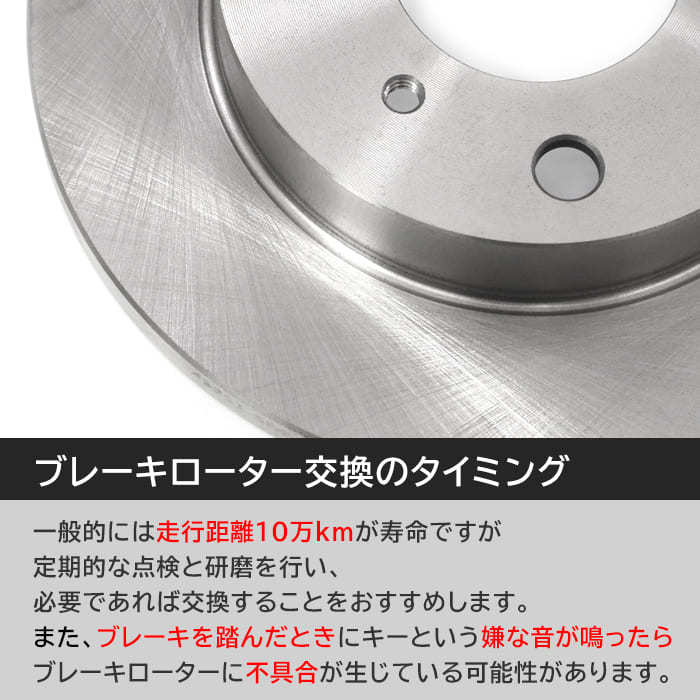 ブレーキローター交換のタイミング

一般的には走行距離10万kmが寿命ですが
定期的な点検と研磨を行い、
必要であれば交換することをおすすめします。
また、ブレーキを踏んだときにキーという嫌な音が鳴ったら
ブレーキローターに不具合が生じている可能性があります。